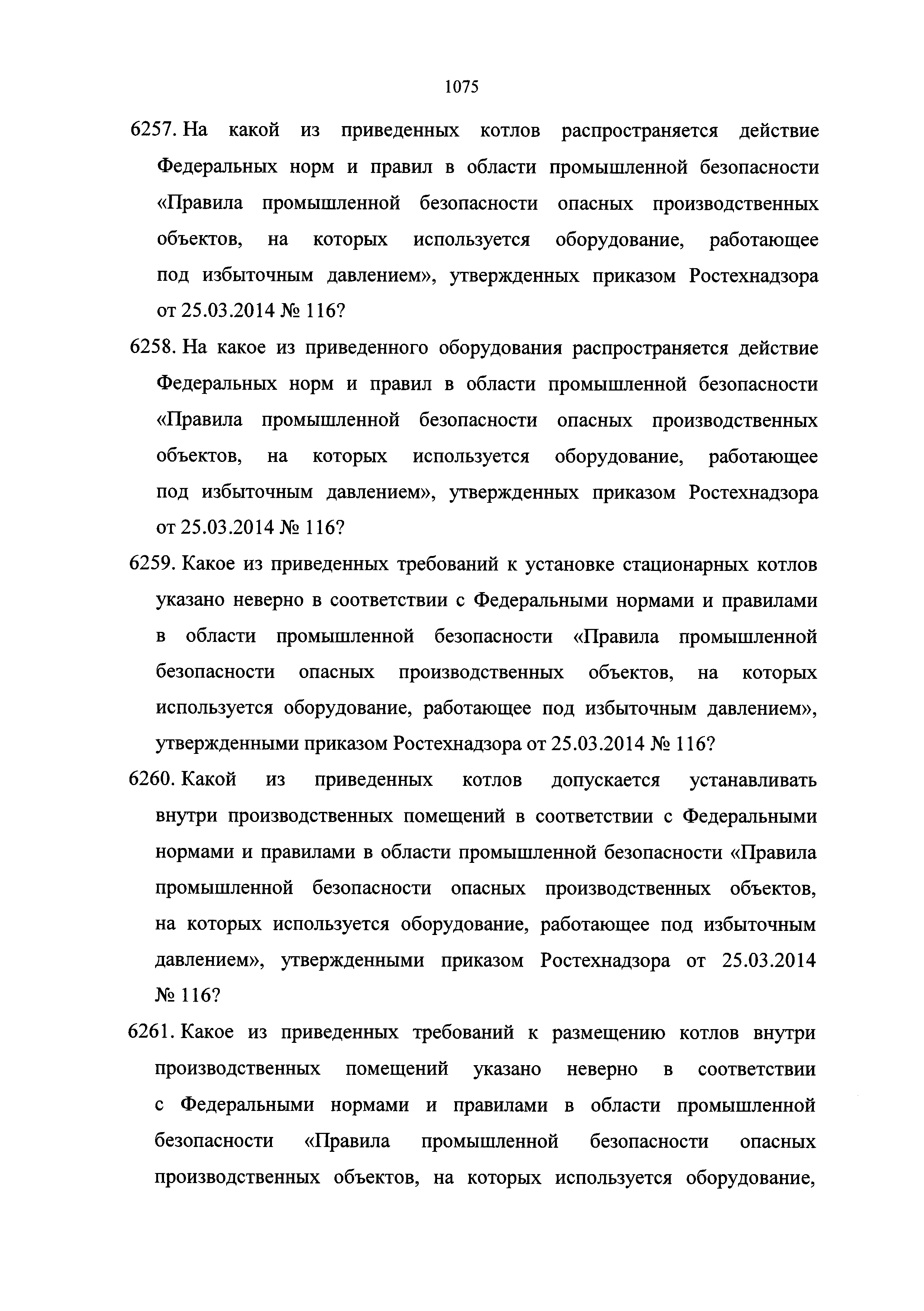 1075

6257. На какой из приведенных котлов распространяется действие Федеральных норм и правил в области промышленной безопасности «Правила промышленной безопасности опасных производственных объектов, на которых используется оборудование, работающее под избыточным давлением», утвержденных приказом Ростехнадзора от 25.03.2014 № 116?

6258. На какое из приведенного оборудования распространяется действие Федеральных норм и правил в области промышленной безопасности «Правила промышленной безопасности опасных производственных объектов, на которых используется оборудование, работающее под избыточным давлением», утвержденных приказом Ростехнадзора от 25.03.2014 № 116?

6259. Какое из приведенных требований к установке стационарных котлов указано неверно в соответствии с Федеральными нормами и правилами в области промышленной безопасности «Правила промышленной безопасности опасных производственных объектов, на которых используется оборудование, работающее под избыточным давлением», утвержденными приказом Ростехнадзора от 25.03.2014 № 116?

6260. Какой из приведенных котлов допускается устанавливать внутри производственных помещений в соответствии с Федеральными нормами и правилами в области промышленной безопасности «Правила промышленной безопасности опасных производственных объектов, на которых используется оборудование, работающее под избыточным давлением», утвержденными приказом Ростехнадзора от 25.03.2014 № 116?

6261. Какое из приведенных требований к размещению котлов внутри производственных помещений указано неверно в соответствии с Федеральными нормами и правилами в области промышленной безопасности «Правила промышленной безопасности опасных производственных объектов, на которых используется оборудование,